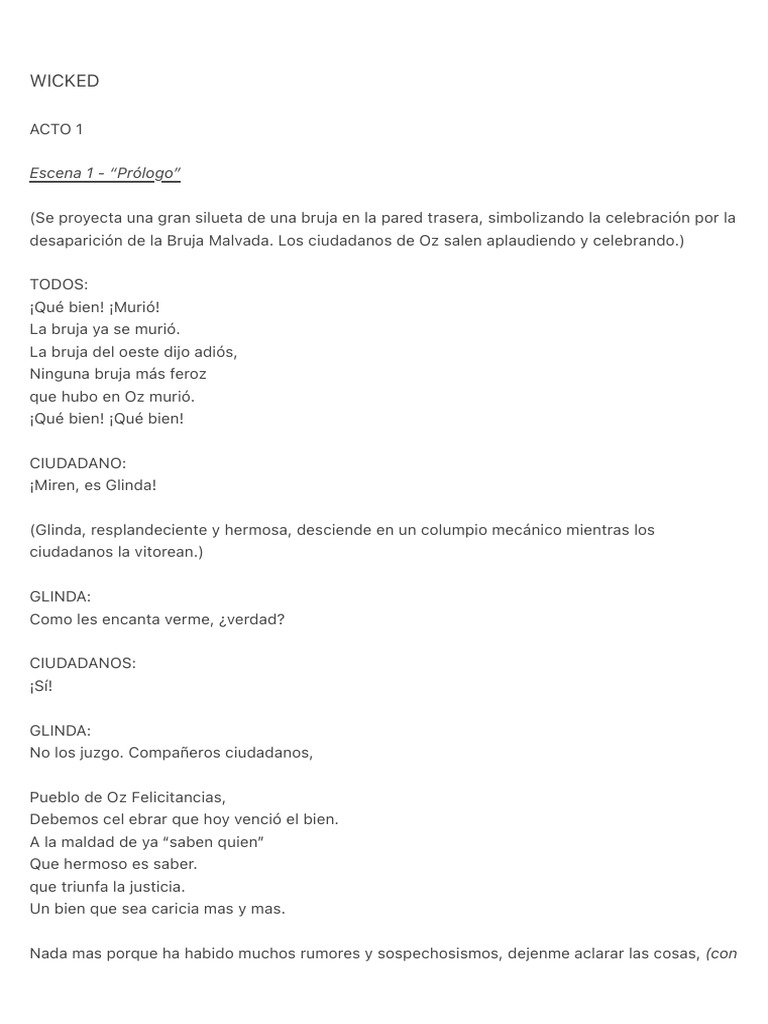 WICKED

ACTO 1

Escena 1 - “Prólogo”

(Se proyecta una gran silueta de una bruja en la pared trasera, simbolizando la celebración por la desaparición de la Bruja Malvada. Los ciudadanos de Oz salen aplaudiendo y celebrando.)

TODOS:
¡Qué bien! ¡Murió!
La bruja ya se murió.
La bruja del oeste dijo adiós,
Ninguna bruja más feroz
que hubo en Oz murió.
¡Qué bien! ¡Qué bien!

CIUDADANO:
¡Miren, es Glinda!

(Glinda, resplandeciente y hermosa, desciende en un columpio mecánico mientras los ciudadanos la vitorean.)

GLINDA:
Como les encanta verme, ¿verdad?

CIUDADANOS:
¡Sí!

GLINDA:
No los juzgo. Compañeros ciudadanos,

Pueblo de Oz Felicitancias,
Debemos cel ebrar que hoy venció el bien.
A la maldad de ya “saben quien”
Que hermoso es saber.
que triunfa la justicia.
Un bien que sea caricia mas y mas.

Nada mas porque ha habido muchos rumores y sospechosismos, dejenme aclarar las cosas, (con